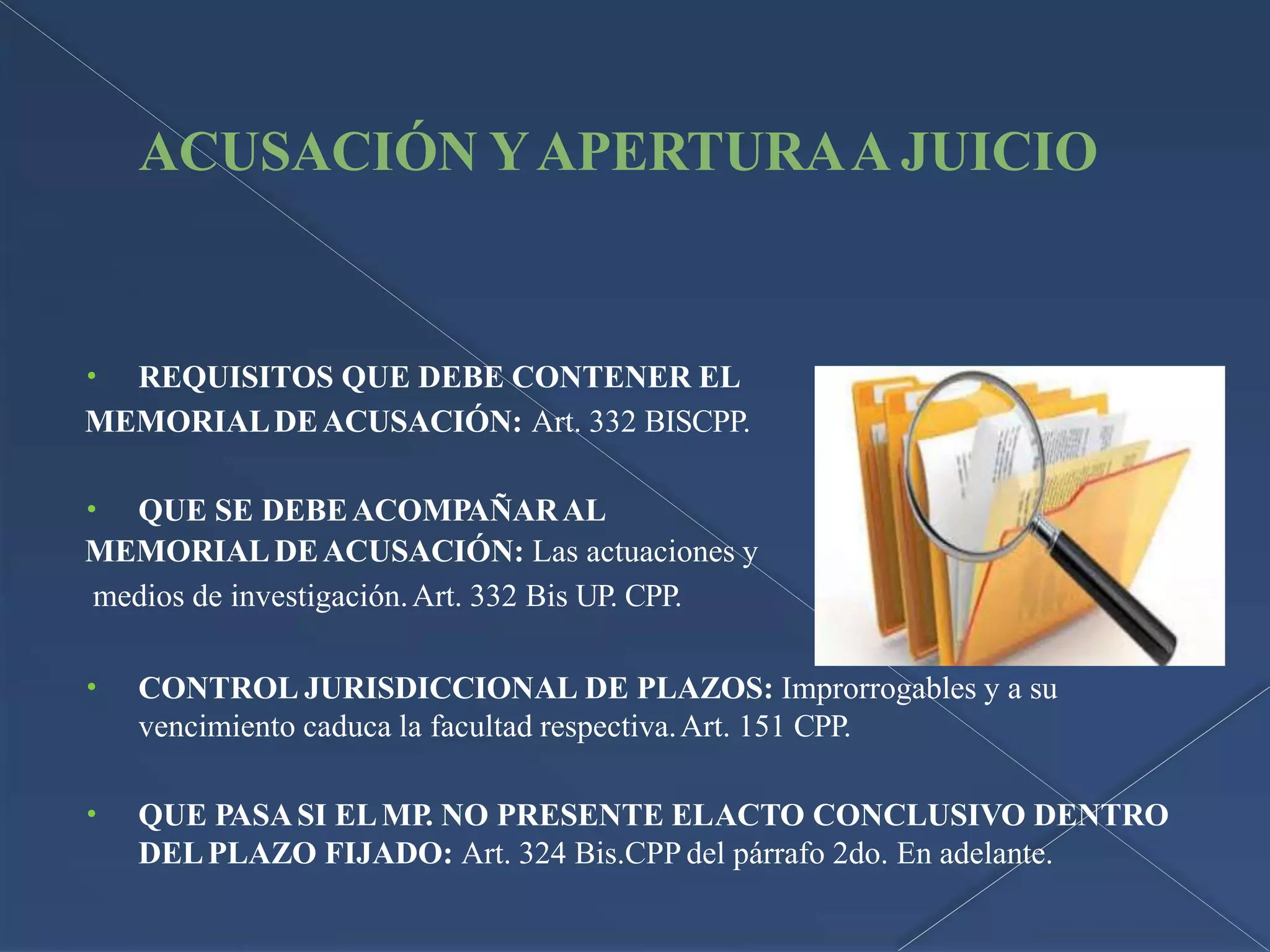 ACUSACIÓN Y APERTURA A JUICIO

• REQUISITOS QUE DEBE CONTENER EL MEMORIAL DE ACUSACIÓN: Art. 332 BISCPP.

• QUE SE DEBE ACOMPAÑAR AL MEMORIAL DE ACUSACIÓN: Las actuaciones y medios de investigación. Art. 332 Bis UP. CPP.

• CONTROL JURISDICCIONAL DE PLAZOS: Improrrogables y a su vencimiento caduca la facultad respectiva. Art. 151 CPP.

• QUE PASA SI EL MP. NO PRESENTE EL ACTO CONCLUSIVO DENTRO DEL PLAZO FIJADO: Art. 324 Bis.CPP del párrafo 2do. En adelante.